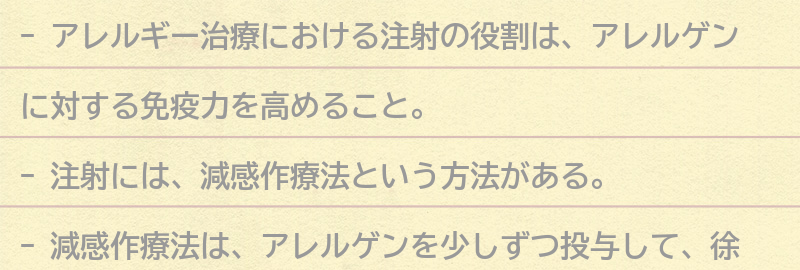 - アレルギー治療における注射の役割は、アレルゲンに対する免疫力を高めること。

- 注射には、減感作療法という方法がある。

- 減感作療法は、アレルゲンを少しずつ投与して、徐